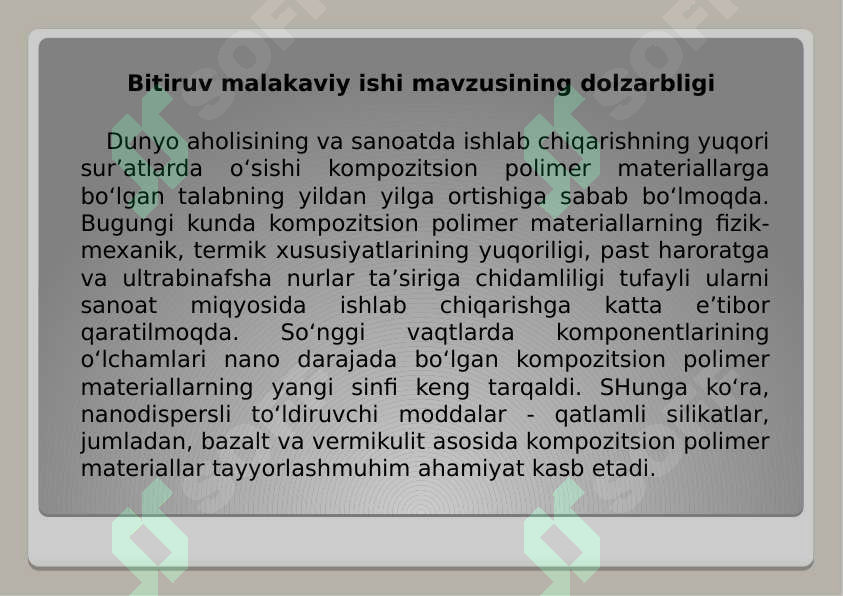 Bitiruv malakaviy ishi mavzusining dolzarbligi

Dunyo aholisining va sanoatda ishlab chiqarishning yuqori sur’atlarda o‘sishi kompozitsion polimer materiallarga bo‘lgan talabning yildan yilga ortishiga sabab bo‘lmoqda. Bugungi kunda kompozitsion polimer materiallarning fizik-mexanik, termik xususiyatlarining yuqoriligi, past haroratga va ultrabinafsha nurlar ta’siriga chidamliligi tufayli ularni sanoat miqyosida ishlab chiqarishga katta e’tibor qaratilmoqda. So‘nggi vaqtlarda komponentlarining o‘lchamlari nano darajada bo‘lgan kompozitsion polimer materiallarning yangi sinfi keng tarqaldi. SHunga ko‘ra, nanodispersli to‘ldiruvchi moddalar - qatlamli silikatlar, jumladan, bazalt va vermikulit asosida kompozitsion polimer materiallar tayyorlashmuhim ahamiyat kasb etadi.